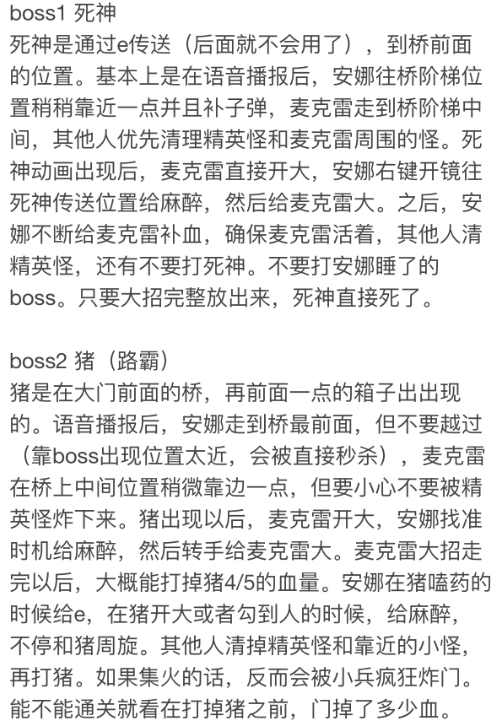 boss1 死神
死神是通过e传送（后面就不会用了），到桥前面的位置。基本上是在语音播报后，安娜往桥阶梯位置稍稍靠近一点并且补子弹，麦克雷走到桥阶梯中间，其他人优先清理精英怪和麦克雷周围的怪。死神动画出现后，麦克雷直接开大，安娜右键开镜往死神传送位置给麻醉，然后给麦克雷大。之后，安娜不断给麦克雷补血，确保麦克雷活着，其他人清精英怪，还有不要打死神。不要打安娜睡了的boss。只要大招完整放出来，死神直接死了。

boss2 猪（路霸）
猪是在大门前面的桥，再前面一点的箱子出出现的。语音播报后，安娜走到桥最前面，但不要越过（靠boss出现位置太近，会被直接秒杀），麦克雷在桥上中间位置稍微靠边一点，但要小心不要被精英怪炸下来。猪出现以后，麦克雷开大，安娜找准时机给麻醉，然后转手给麦克雷大。麦克雷大招走完以后，大概能打掉猪4/5的血量。安娜在猪嗑药的时候给e，在猪开大或者勾到人的时候，给麻醉，不停和猪周旋。其他人清掉精英怪和靠近的小怪，再打猪。如果集火的话，反而会被小兵疯狂炸门。能不能通关就看在打掉猪之前，门掉了多少血。